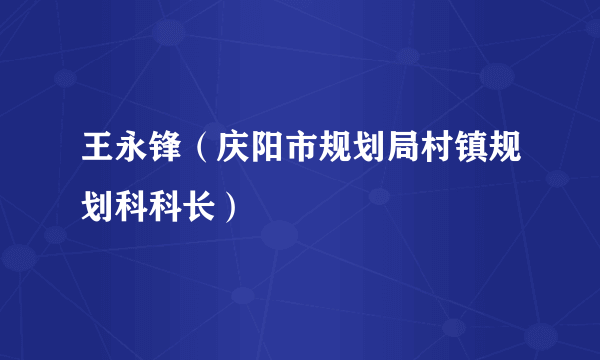 王永锋（庆阳市规划局村镇规划科科长）